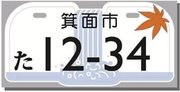 箕面市
た 12-34